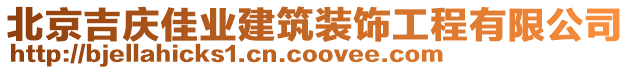 北京吉庆佳业建筑装饰工程有限公司
http://bjellahicks1.cn.coovee.com